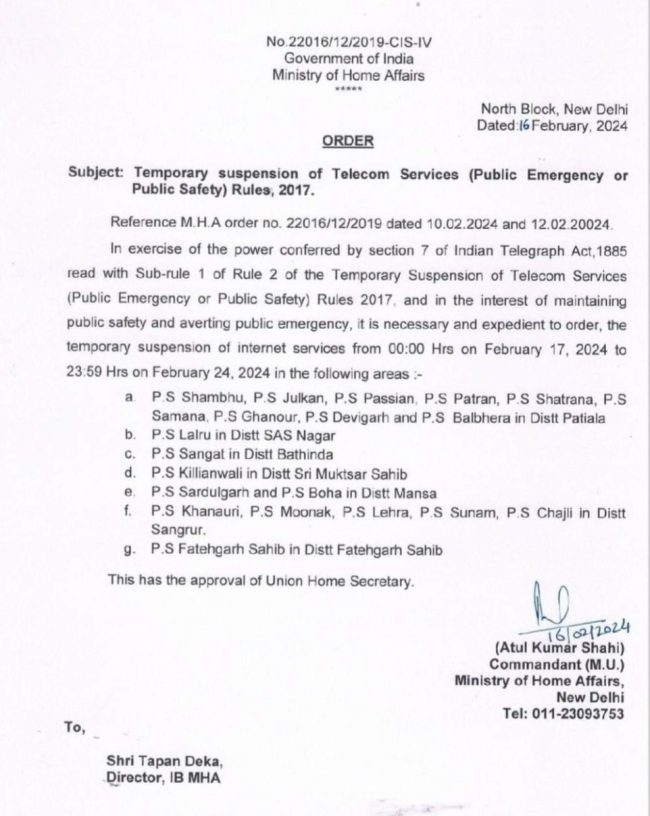 No.22016/12/2019-CIS-IV
Government of India
Ministry of Home Affairs
*****

North Block, New Delhi
Dated:16 February, 2024

ORDER

Subject: Temporary suspension of Telecom Services (Public Emergency or Public Safety) Rules, 2017.

Reference M.H.A order no. 22016/12/2019 dated 10.02.2024 and 12.02.20024.

In exercise of the power conferred by section 7 of Indian Telegraph Act,1885 read with Sub-rule 1 of Rule 2 of the Temporary Suspension of Telecom Services (Public Emergency or Public Safety) Rules 2017, and in the interest of maintaining public safety and averting public emergency, it is necessary and expedient to order, the temporary suspension of internet services from 00:00 Hrs on February 17, 2024 to 23:59 Hrs on February 24, 2024 in the following areas :-

a. P.S Shambhu, P.S Julkan, P.S Passian, P.S Patran, P.S Shatrana, P.S Samana, P.S Ghanour, P.S Devigarh and P.S Balbhera in Distt Patiala
b. P.S Lalru in Distt SAS Nagar
c. P.S Sangat in Distt Bathinda
d. P.S Killianwali in Distt Sri Muktsar Sahib
e. P.S Sardulgarh and P.S Boha in Distt Mansa
f. P.S Khanauri, P.S Moonak, P.S Lehra, P.S Sunam, P.S Chajli in Distt Sangrur.
g. P.S Fatehgarh Sahib in Distt Fatehgarh Sahib

This has the approval of Union Home Secretary.

16/02/2024
(Atul Kumar Shahi)
Commandant (M.U.)
Ministry of Home Affairs,
New Delhi
Tel: 011-23093753

To,

Shri Tapan Deka,
Director, IB MHA